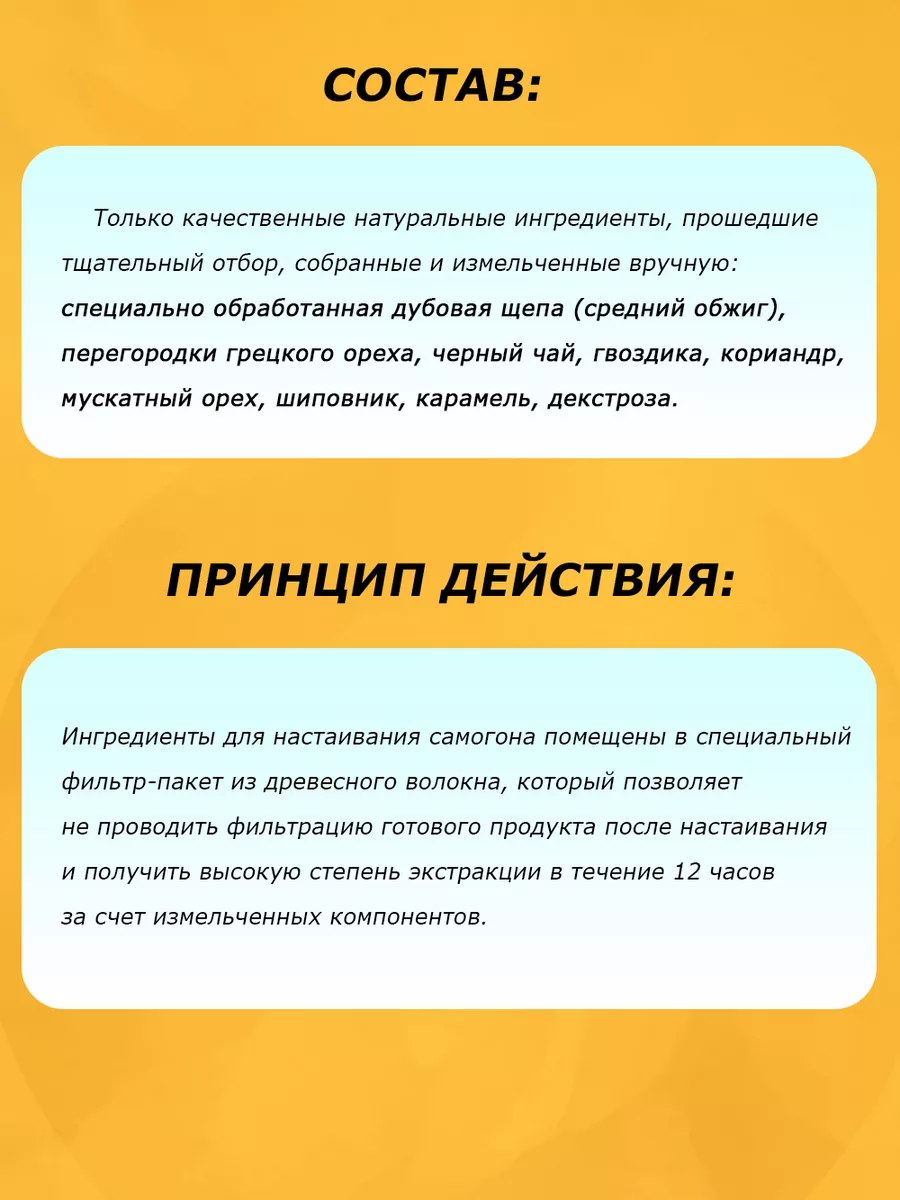 СОСТАВ:

Только качественные натуральные ингредиенты, прошедшие тщательный отбор, собранные и измельченные вручную: специально обработанная дубовая щепа (средний обжиг), перегородки грецкого ореха, черный чай, гвоздика, кориандр, мускатный орех, шиповник, карамель, декстроза.

ПРИНЦИП ДЕЙСТВИЯ:

Ингредиенты для настаивания самогона помещены в специальный фильтр-пакет из древесного волокна, который позволяет не проводить фильтрацию готового продукта после настаивания и получить высокую степень экстракции в течение 12 часов за счет измельченных компонентов.